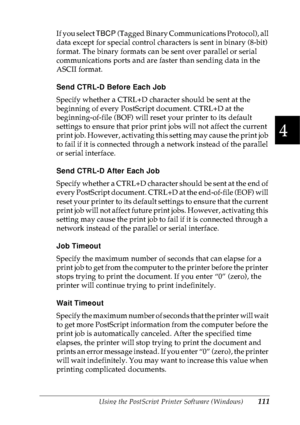 If you select TBCP (Tagged Binary Communications Protocol), all data except for special control characters is sent in binary (8-bit) format. The binary formats can be sent over parallel or serial communications ports and are faster than sending data in the ASCII format.

Send CTRL-D Before Each Job

Specify whether a CTRL+D character should be sent at the beginning of every PostScript document. CTRL+D at the beginning-of-file (BOF) will reset your printer to its default settings to ensure that prior print jobs will not affect the current print job. However, activating this setting may cause the print job to fail if it is connected through a network instead of the parallel or serial interface.

4

Send CTRL-D After Each Job

Specify whether a CTRL+D character should be sent at the end of every PostScript document. CTRL+D at the end-of-file (EOF) will reset your printer to its default settings to ensure that the current print job will not affect future print jobs. However, activating this setting may cause the print job to fail if it is connected through a network instead of the parallel or serial interface.

Job Timeout

Specify the maximum number of seconds that can elapse for a print job to get from the computer to the printer before the printer stops trying to print the document. If you enter "0" (zero), the printer will continue trying to print indefinitely.

Wait Timeout

Specify the maximum number of seconds that the printer will wait to get more PostScript information from the computer before the print job is automatically canceled. After the specified time elapses, the printer will stop trying to print the document and prints an error message instead. If you enter "0" (zero), the printer will wait indefinitely. You may want to increase this value when printing complicated documents.

Using the PostScript Printer Software (Windows) 111